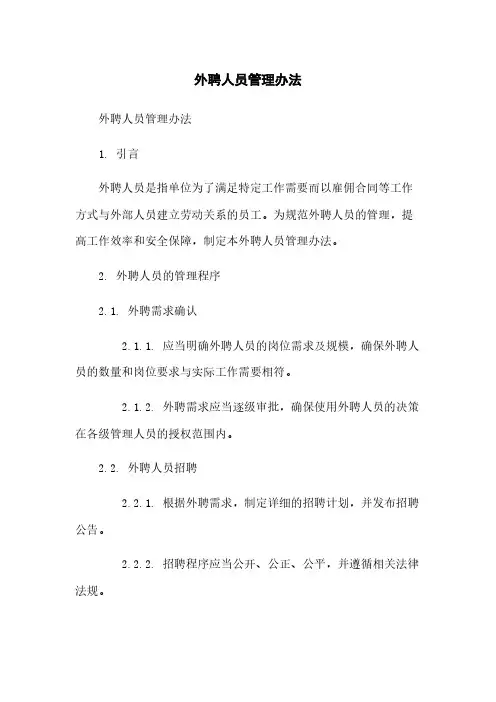 外聘人员管理办法

外聘人员管理办法

1. 引言

外聘人员是指单位为了满足特定工作需要而以雇佣合同等工作方式与外部人员建立劳动关系的员工。为规范外聘人员的管理，提高工作效率和安全保障，制定本外聘人员管理办法。

2. 外聘人员的管理程序

2.1. 外聘需求确认

2.1.1. 应当明确外聘人员的岗位需求及规模，确保外聘人员的数量和岗位要求与实际工作需要相符。

2.1.2. 外聘需求应当逐级审批，确保使用外聘人员的决策在各级管理人员的授权范围内。

2.2. 外聘人员招聘

2.2.1. 根据外聘需求，制定详细的招聘计划，并发布招聘公告。

2.2.2. 招聘程序应当公开、公正、公平，并遵循相关法律法规。